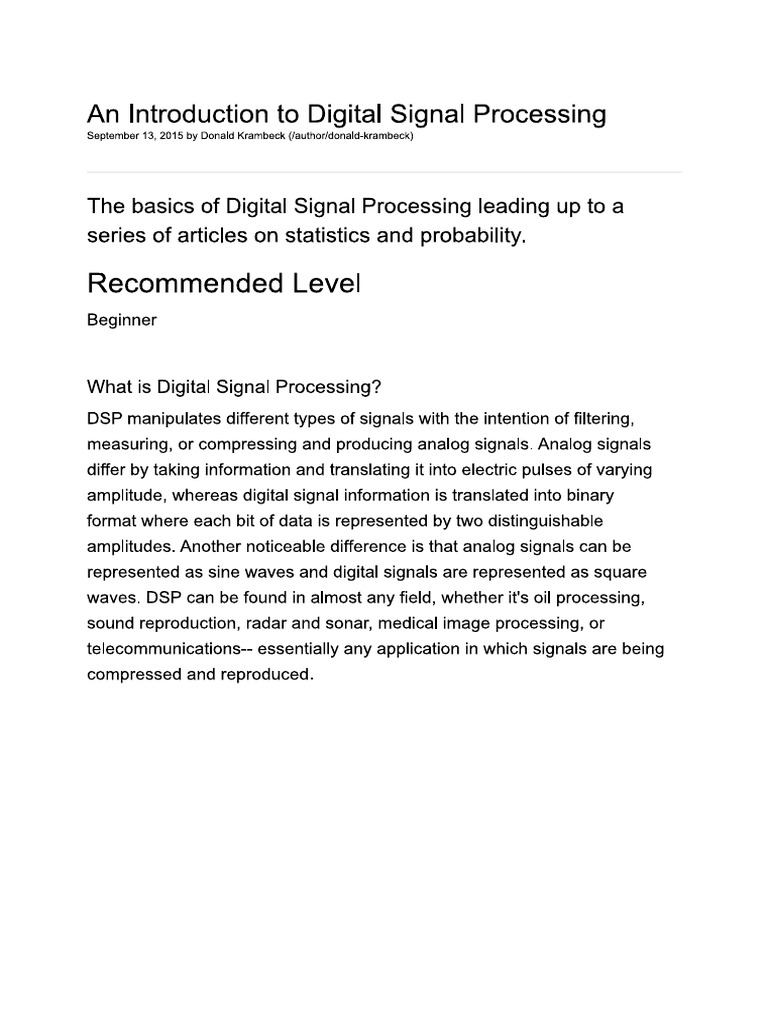 An Introduction to Digital Signal Processing
September 13, 2015 by Donald Krambeck (/author/donald-krambeck)

The basics of Digital Signal Processing leading up to a series of articles on statistics and probability.

Recommended Level

Beginner

What is Digital Signal Processing?

DSP manipulates different types of signals with the intention of filtering, measuring, or compressing and producing analog signals. Analog signals differ by taking information and translating it into electric pulses of varying amplitude, whereas digital signal information is translated into binary format where each bit of data is represented by two distinguishable amplitudes. Another noticeable difference is that analog signals can be represented as sine waves and digital signals are represented as square waves. DSP can be found in almost any field, whether it's oil processing, sound reproduction, radar and sonar, medical image processing, or telecommunications-- essentially any application in which signals are being compressed and reproduced.